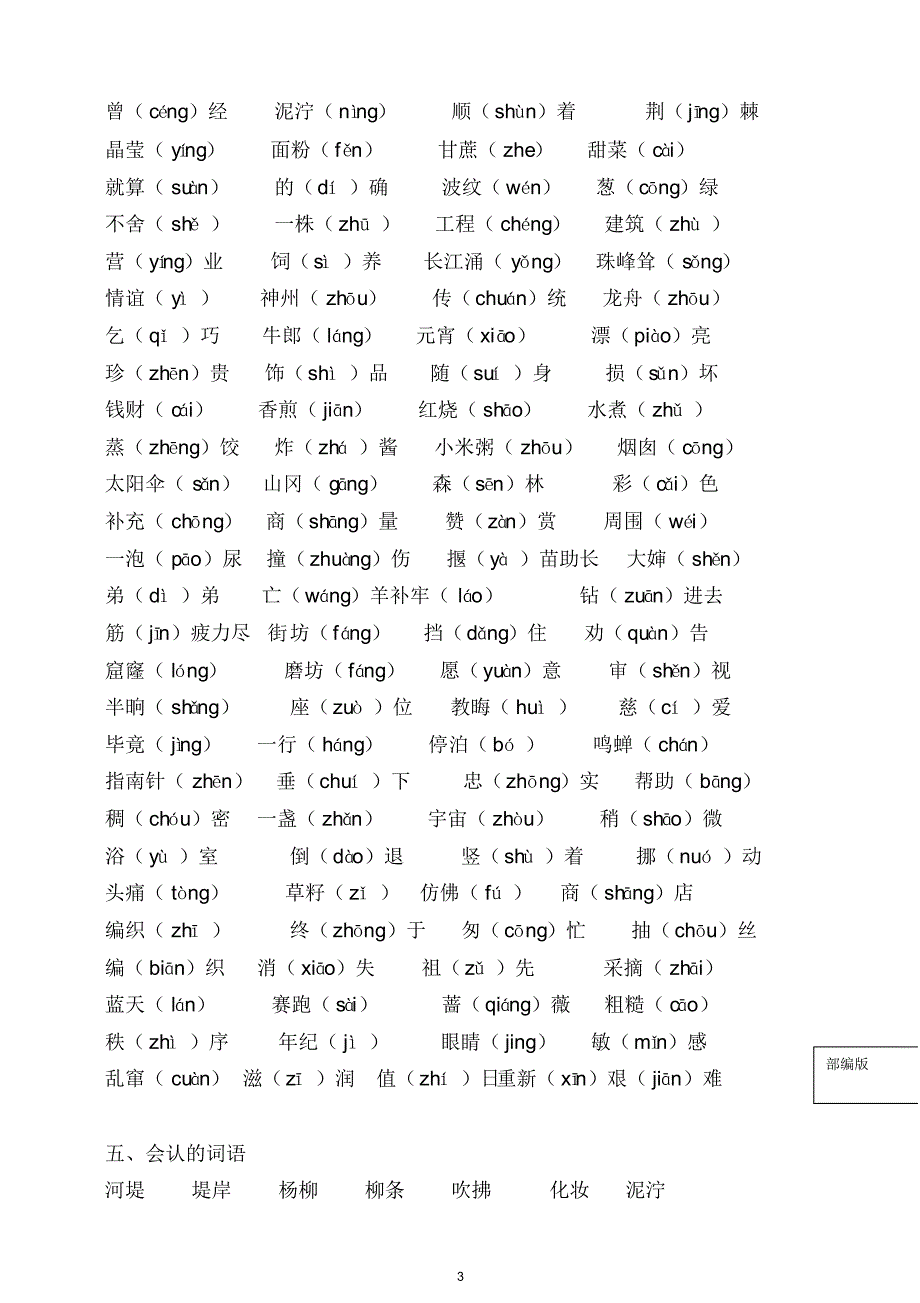 曾（céng）经　泥泞（nìng）　顺（shùn）着　荆（jīng）棘
晶莹（yíng）　面粉（fěn）　甘蔗（zhe）　甜菜（cài）
就算（suàn）　的（dí）确　波纹（wén）　葱（cōng）绿
不舍（shě）　一株（zhū）　工程（chéng）　建筑（zhù）
营（yíng）业　饲（sì）养　长江涌（yǒng）　珠峰耸（sǒng）
情谊（yì）　神州（zhōu）　传（chuán）统　龙舟（zhōu）
乞（qǐ）巧　牛郎（láng）　元宵（xiāo）　漂（piào）亮
珍（zhēn）贵　饰（shì）品　随（suí）身　损（sǔn）坏
钱财（cái）　香煎（jiān）　红烧（shāo）　水煮（zhǔ）
蒸（zhēng）饺　炸（zhá）酱　小米粥（zhōu）　烟囱（cōng）
太阳伞（sǎn）　山冈（gāng）　森（sēn）林　彩（cǎi）色
补充（chōng）　商（shāng）量　赞（zàn）赏　周围（wéi）
一泡（pāo）尿　撞（zhuàng）伤　揠（yà）苗助长　大婶（shěn）
弟（dì）弟　亡（wáng）羊补牢（láo）　钻（zuān）进去
筋（jīn）疲力尽　街坊（fáng）　挡（dǎng）住　劝（quàn）告
窟窿（lóng）　磨坊（fáng）　愿（yuàn）意　审（shěn）视
半晌（shǎng）　座（zuò）位　教诲（huì）　慈（cí）爱
毕竟（jìng）　一行（háng）　停泊（bó）　鸣蝉（chán）
指南针（zhēn）　垂（chuí）下　忠（zhōng）实　帮助（bāng）
稠（chóu）密　一盏（zhǎn）　宇宙（zhòu）　稍（shāo）微
浴（yù）室　倒（dào）退　竖（shù）着　挪（nuó）动
头痛（tòng）　草籽（zǐ）　仿佛（fú）　商（shāng）店
编织（zhī）　终（zhōng）于　匆（cōng）忙　抽（chōu）丝
编（biān）织　消（xiāo）失　祖（zǔ）先　采摘（zhāi）
蓝天（lán）　赛跑（sài）　蔷（qiáng）薇　粗糙（cāo）
秩（zhì）序　年纪（jì）　眼睛（jing）　敏（mǐn）感
乱窜（cuàn）　滋（zī）润　值（zhí）日重新（xīn）艰（jiān）难

部编版

五、会认的词语
河堤　堤岸　杨柳　柳条　吹拂　化妆　泥泞

3